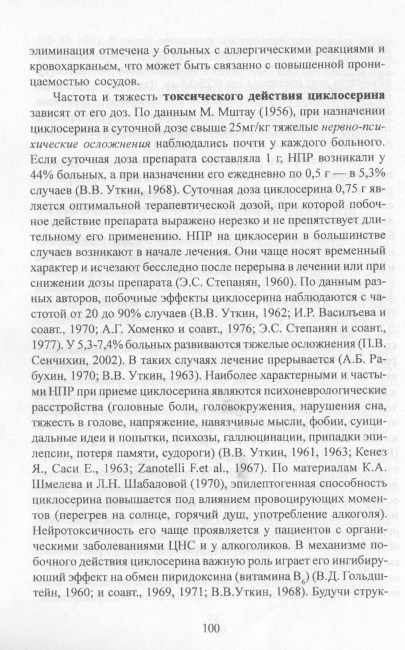 элиминация отмечена у больных с аллергическими реакциями и кровохарканьем, что может быть связанно с повышенной проницаемостью сосудов.

Частота и тяжесть **токсического действия циклосерина** зависят от его доз. По данным М. Мштау (1956), при назначении циклосерина в суточной дозе свыше 25мг/кг тяжелые *нервно-психические осложнения* наблюдались почти у каждого больного. Если суточная доза препарата составляла 1 г, НПР возникали у 44% больных, а при назначении его ежедневно по 0,5 г — в 5,3% случаев (В.В. Уткин, 1968). Суточная доза циклосерина 0,75 г является оптимальной терапевтической дозой, при которой побочное действие препарата выражено нерезко и не препятствует длительному его применению. НПР на циклосерин в большинстве случаев возникают в начале лечения. Они чаще носят временный характер и исчезают бесследно после перерыва в лечении или при снижении дозы препарата (Э.С. Степанян, 1960). По данным разных авторов, побочные эффекты циклосерина наблюдаются с частотой от 20 до 90% случаев (В.В. Уткин, 1962; И.Р. Васильева и соавт., 1970; А.Г. Хоменко и соавт., 1976; Э.С. Степанян и соавт., 1977). У 5,3-7,4% больных развиваются тяжелые осложнения (П.В. Сенчихин, 2002). В таких случаях лечение прерывается (А.Б. Рабухин, 1970; В.В. Уткин, 1963). Наиболее характерными и частыми НПР при приеме циклосерина являются психоневрологические расстройства (головные боли, головокружения, нарушения сна, тяжесть в голове, напряжение, навязчивые мысли, фобии, суицидальные идеи и попытки, психозы, галлюцинации, припадки эпилепсии, потеря памяти, судороги) (В.В. Уткин, 1961, 1963; Кенез Я., Саси Е., 1963; Zanotelli F.et al., 1967). По материалам К.А. Шмелева и Л.Н. Шабаловой (1970), эпилептогенная способность циклосерина повышается под влиянием провоцирующих моментов (перегрев на солнце, горячий душ, употребление алкоголя). Нейротоксичность его чаще проявляется у пациентов с органическими заболеваниями ЦНС и у алкоголиков. В механизме побочного действия циклосерина важную роль играет его ингибирующий эффект на обмен пиридоксина (витамина $B_6$) (В.Д. Гольдштейн, 1960; и соавт., 1969, 1971; В.В.Уткин, 1968). Будучи струк-

100